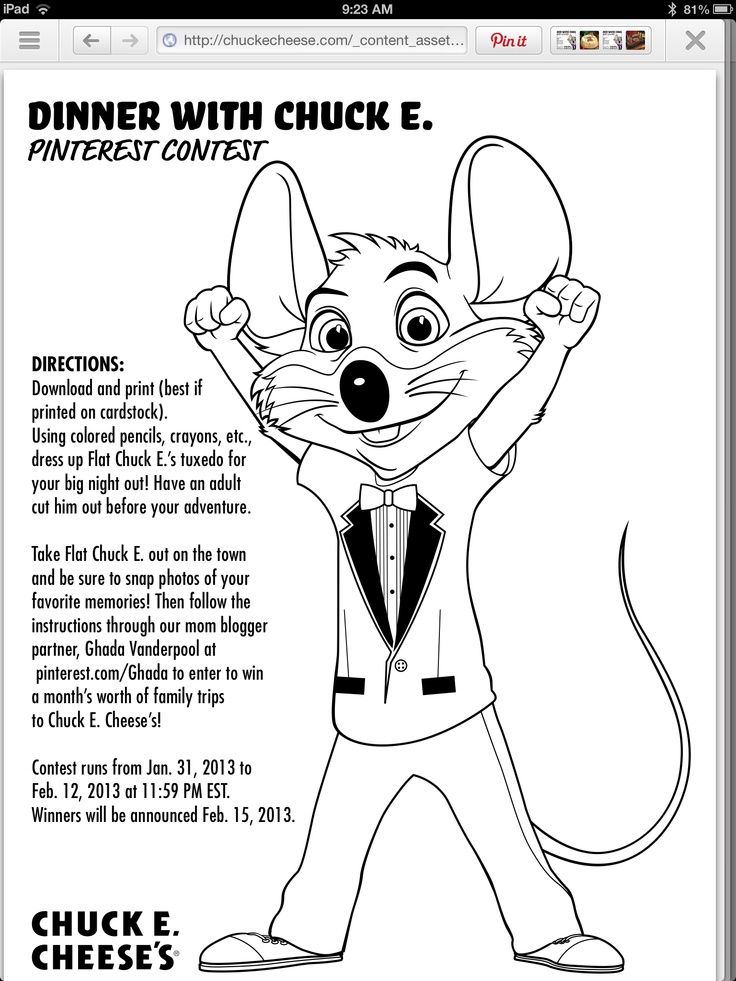 iPad 9:23 AM 81%

http://chuckecheese.com/_content_asset...

Pin it

DINNER WITH CHUCK E.
PINTEREST CONTEST

DIRECTIONS:
Download and print (best if printed on cardstock).
Using colored pencils, crayons, etc., dress up Flat Chuck E.'s tuxedo for your big night out! Have an adult cut him out before your adventure.

Take Flat Chuck E. out on the town and be sure to snap photos of your favorite memories! Then follow the instructions through our mom blogger partner, Ghada Vanderpool at pinterest.com/Ghada to enter to win a month's worth of family trips to Chuck E. Cheese's!

Contest runs from Jan. 31, 2013 to Feb. 12, 2013 at 11:59 PM EST.
Winners will be announced Feb. 15, 2013.

CHUCK E.
CHEESE'S